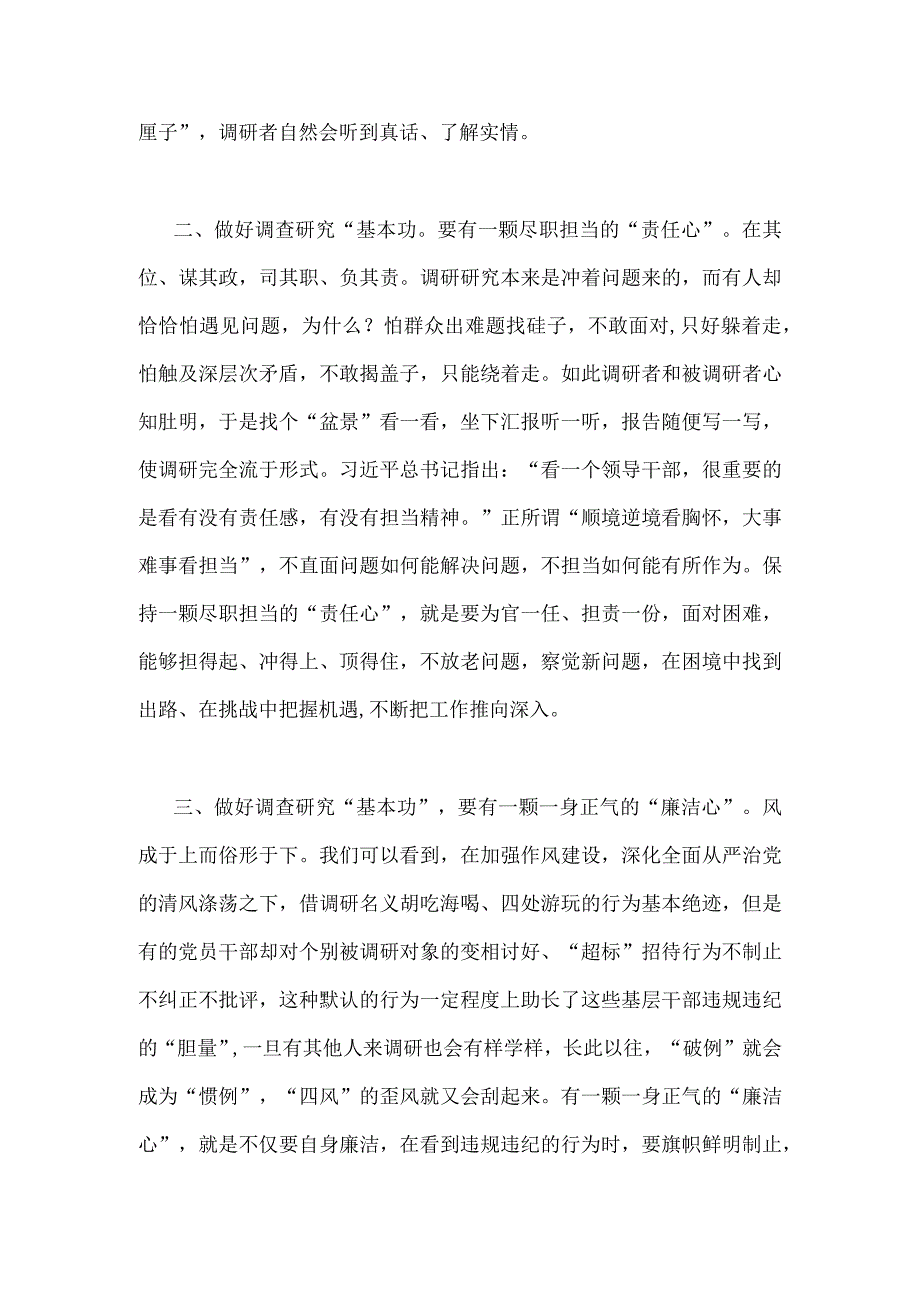 厘子”，调研者自然会听到真话、了解实情。

二、做好调查研究“基本功。要有一颗尽职担当的“责任心”。在其位、谋其政，司其职、负其责。调研研究本来是冲着问题来的，而有人却恰恰怕遇见问题，为什么？怕群众出难题找硅子，不敢面对，只好躲着走，怕触及深层次矛盾，不敢揭盖子，只能绕着走。如此调研者和被调研者心知肚明，于是找个“盆景”看一看，坐下汇报听一听，报告随便写一写，使调研完全流于形式。习近平总书记指出：“看一个领导干部，很重要的是看有没有责任感，有没有担当精神。”正所谓“顺境逆境看胸怀，大事难事看担当”，不直面问题如何能解决问题，不担当如何能有所作为。保持一颗尽职担当的“责任心”，就是要为官一任、担责一份，面对困难，能够担得起、冲得上、顶得住，不放老问题，察觉新问题，在困境中找到出路、在挑战中把握机遇,不断把工作推向深入。

三、做好调查研究“基本功”，要有一颗一身正气的“廉洁心”。风成于上而俗形于下。我们可以看到，在加强作风建设，深化全面从严治党的清风涤荡之下，借调研名义胡吃海喝、四处游玩的行为基本绝迹，但是有的党员干部却对个别被调研对象的变相讨好、“超标”招待行为不制止不纠正不批评，这种默认的行为一定程度上助长了这些基层干部违规违纪的“胆量”,一旦有其他人来调研也会有样学样，长此以往，“破例”就会成为“惯例”，“四风”的歪风就又会刮起来。有一颗一身正气的“廉洁心”，就是不仅要自身廉洁，在看到违规违纪的行为时，要旗帜鲜明制止，